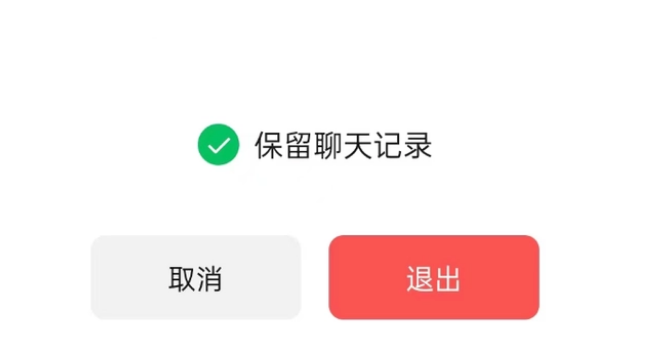 保留聊天记录

取消

退出